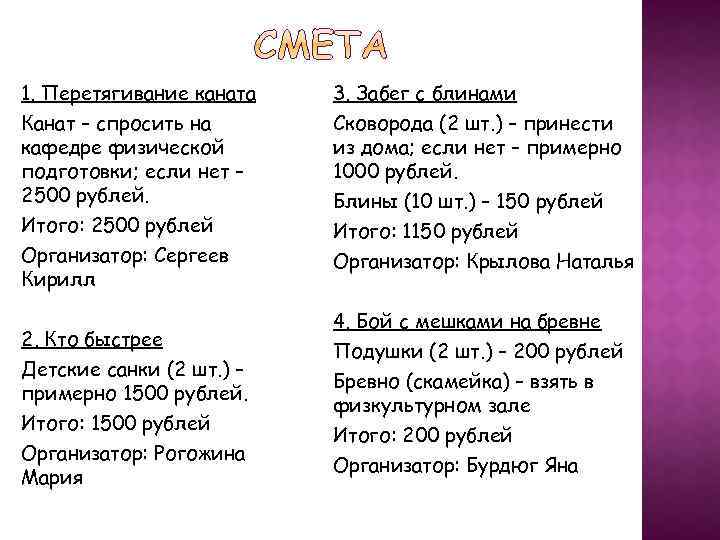 СМЕТА

1. Перетягивание каната

Канат – спросить на кафедре физической подготовки; если нет – 2500 рублей.

Итого: 2500 рублей

Организатор: Сергеев Кирилл

2. Кто быстрее

Детские санки (2 шт.) – примерно 1500 рублей.

Итого: 1500 рублей

Организатор: Рогожина Мария

3. Забег с блинами

Сковорода (2 шт.) – принести из дома; если нет – примерно 1000 рублей.

Блины (10 шт.) – 150 рублей

Итого: 1150 рублей

Организатор: Крылова Наталья

4. Бой с мешками на бревне

Подушки (2 шт.) – 200 рублей

Бревно (скамейка) – взять в физкультурном зале

Итого: 200 рублей

Организатор: Бурдюг Яна